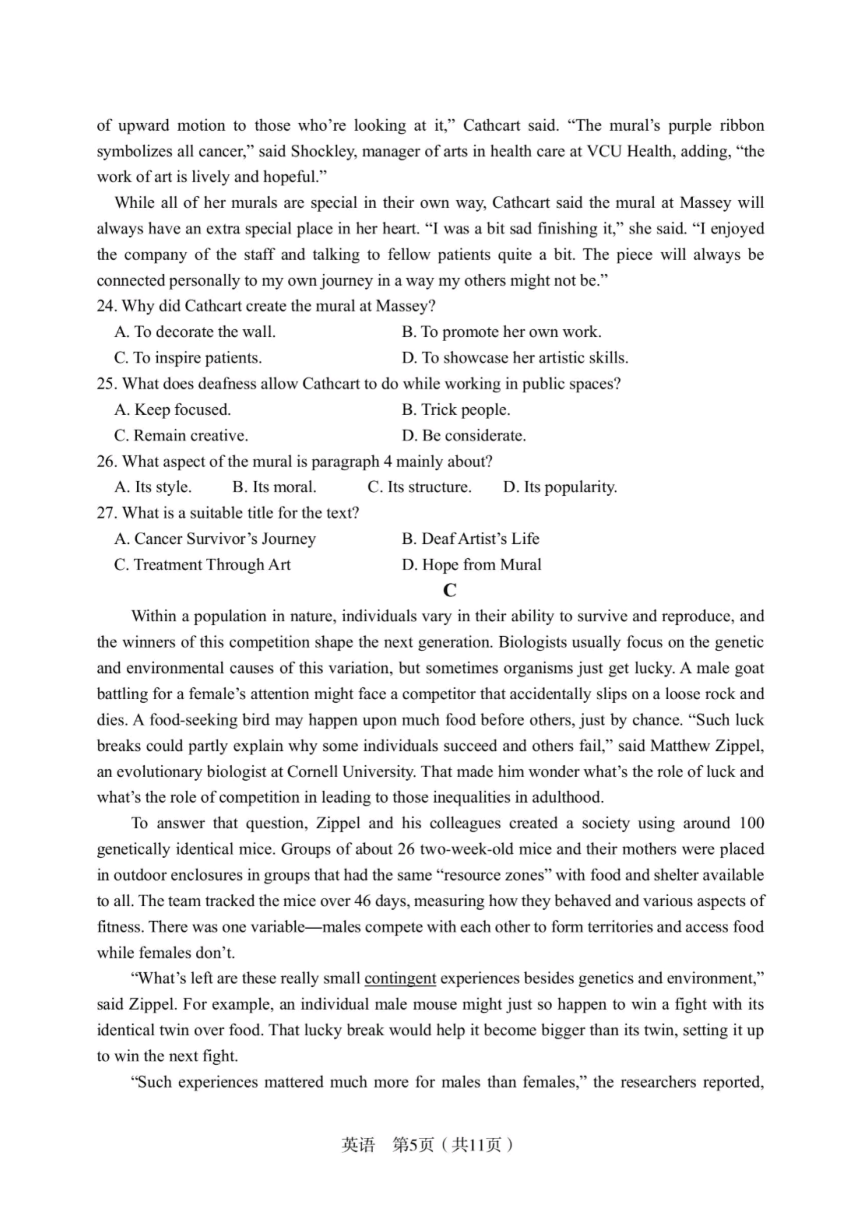 of upward motion to those who're looking at it," Cathcart said. "The mural's purple ribbon symbolizes all cancer," said Shockley, manager of arts in health care at VCU Health, adding, "the work of art is lively and hopeful."

While all of her murals are special in their own way, Cathcart said the mural at Massey will always have an extra special place in her heart. "I was a bit sad finishing it," she said. "I enjoyed the company of the staff and talking to fellow patients quite a bit. The piece will always be connected personally to my own journey in a way my others might not be."

24. Why did Cathcart create the mural at Massey?

A. To decorate the wall.
B. To promote her own work.
C. To inspire patients.
D. To showcase her artistic skills.

25. What does deafness allow Cathcart to do while working in public spaces?

A. Keep focused.
B. Trick people.
C. Remain creative.
D. Be considerate.

26. What aspect of the mural is paragraph 4 mainly about?

A. Its style.
B. Its moral.
C. Its structure.
D. Its popularity.

27. What is a suitable title for the text?

A. Cancer Survivor's Journey
B. Deaf Artist's Life
C. Treatment Through Art
D. Hope from Mural

C

Within a population in nature, individuals vary in their ability to survive and reproduce, and the winners of this competition shape the next generation. Biologists usually focus on the genetic and environmental causes of this variation, but sometimes organisms just get lucky. A male goat battling for a female's attention might face a competitor that accidentally slips on a loose rock and dies. A food-seeking bird may happen upon much food before others, just by chance. "Such luck breaks could partly explain why some individuals succeed and others fail," said Matthew Zippel, an evolutionary biologist at Cornell University. That made him wonder what's the role of luck and what's the role of competition in leading to those inequalities in adulthood.

To answer that question, Zippel and his colleagues created a society using around 100 genetically identical mice. Groups of about 26 two-week-old mice and their mothers were placed in outdoor enclosures in groups that had the same "resource zones" with food and shelter available to all. The team tracked the mice over 46 days, measuring how they behaved and various aspects of fitness. There was one variable—males compete with each other to form territories and access food while females don't.

"What's left are these really small contingent experiences besides genetics and environment," said Zippel. For example, an individual male mouse might just so happen to win a fight with its identical twin over food. That lucky break would help it become bigger than its twin, setting it up to win the next fight.

"Such experiences mattered much more for males than females," the researchers reported,

英语 第5页（共11页）